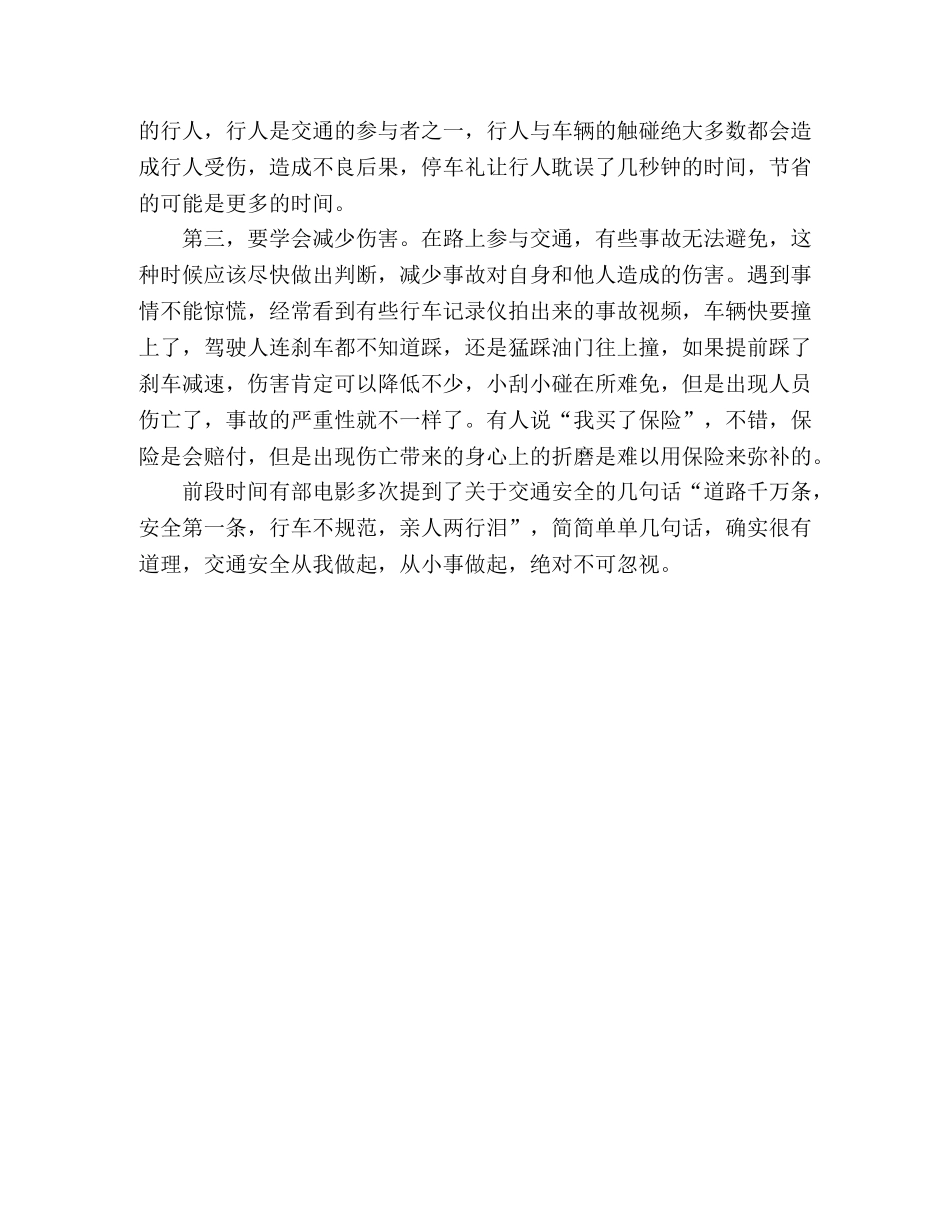 的行人，行人是交通的参与者之一，行人与车辆的触碰绝大多数都会造成行人受伤，造成不良后果，停车礼让行人耽误了几秒钟的时间，节省的可能是更多的时间。

第三，要学会减少伤害。在路上参与交通，有些事故无法避免，这种时候应该尽快做出判断，减少事故对自身和他人造成的伤害。遇到事情不能惊慌，经常看到有些行车记录仪拍出来的事故视频，车辆快要撞上了，驾驶人连刹车都不知道踩，还是猛踩油门往上撞，如果提前踩了刹车减速，伤害肯定可以降低不少，小刮小碰在所难免，但是出现人员伤亡了，事故的严重性就不一样了。有人说“我买了保险”，不错，保险是会赔付，但是出现伤亡带来的身心上的折磨是难以用保险来弥补的。

前段时间有部电影多次提到了关于交通安全的几句话“道路千万条，安全第一条，行车不规范，亲人两行泪”，简简单单几句话，确实很有道理，交通安全从我做起，从小事做起，绝对不可忽视。